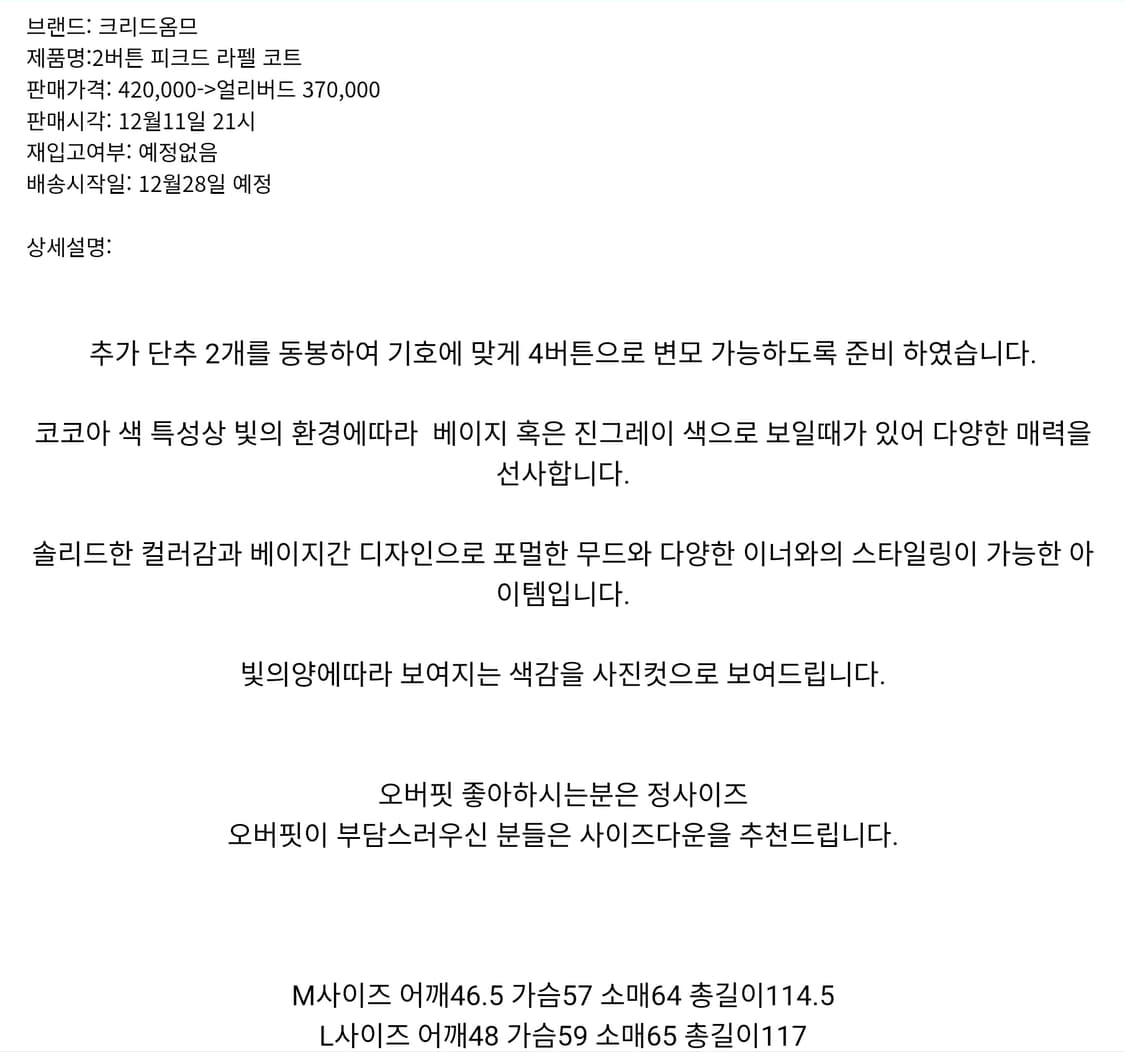 브랜드: 크리드옴므
제품명:2버튼 피크드 라펠 코트
판매가격: 420,000->얼리버드 370,000
판매시각: 12월11일 21시
재입고여부: 예정없음
배송시작일: 12월28일 예정

상세설명:

추가 단추 2개를 동봉하여 기호에 맞게 4버튼으로 변모 가능하도록 준비 하였습니다.

코코아 색 특성상 빛의 환경에따라 베이지 혹은 진그레이 색으로 보일때가 있어 다양한 매력을 선사합니다.

솔리드한 컬러감과 베이지간 디자인으로 포멀한 무드와 다양한 이너와의 스타일링이 가능한 아이템입니다.

빛의양에따라 보여지는 색감을 사진컷으로 보여드립니다.

오버핏 좋아하시는분은 정사이즈
오버핏이 부담스러우신 분들은 사이즈다운을 추천드립니다.

M사이즈 어깨46.5 가슴57 소매64 총길이114.5
L사이즈 어깨48 가슴59 소매65 총길이117